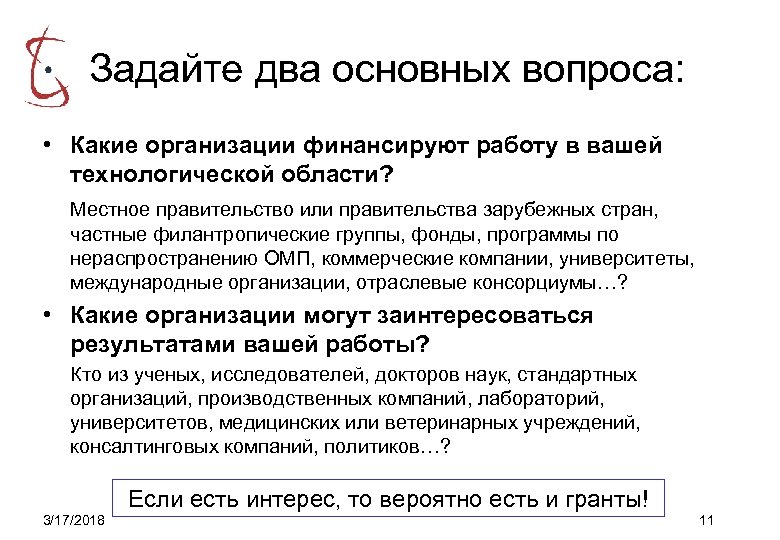 Задайте два основных вопроса:

• Какие организации финансируют работу в вашей технологической области?

Местное правительство или правительства зарубежных стран, частные филантропические группы, фонды, программы по нераспространению ОМП, коммерческие компании, университеты, международные организации, отраслевые консорциумы…?

• Какие организации могут заинтересоваться результатами вашей работы?

Кто из ученых, исследователей, докторов наук, стандартных организаций, производственных компаний, лабораторий, университетов, медицинских или ветеринарных учреждений, консалтинговых компаний, политиков…?

Если есть интерес, то вероятно есть и гранты!

3/17/2018

11